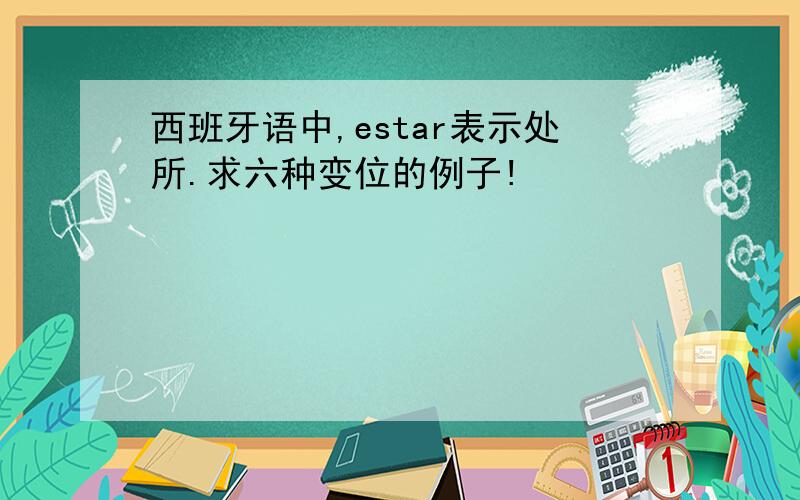 西班牙语中,estar表示处所.求六种变位的例子!